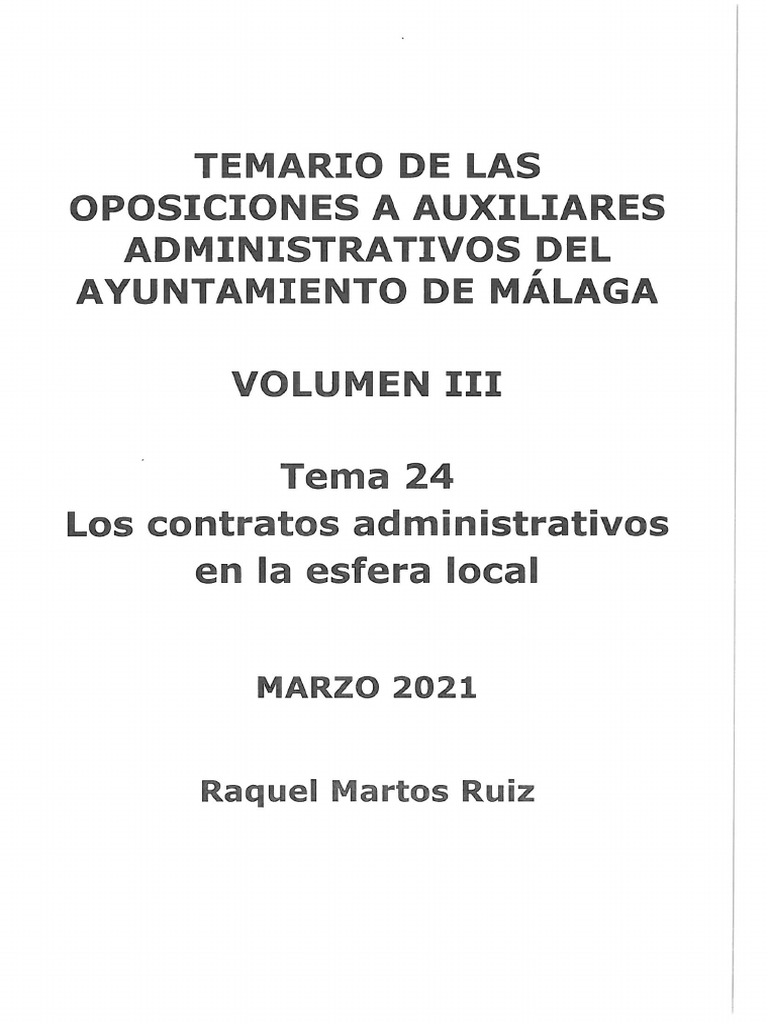 TEMARIO DE LAS
OPOSICIONES A AUXILIARES
ADMINISTRATIVOS DEL
AYUNTAMIENTO DE MÁLAGA

VOLUMEN III

Tema 24
Los contratos administrativos
en la esfera local

MARZO 2021

Raquel Martos Ruiz